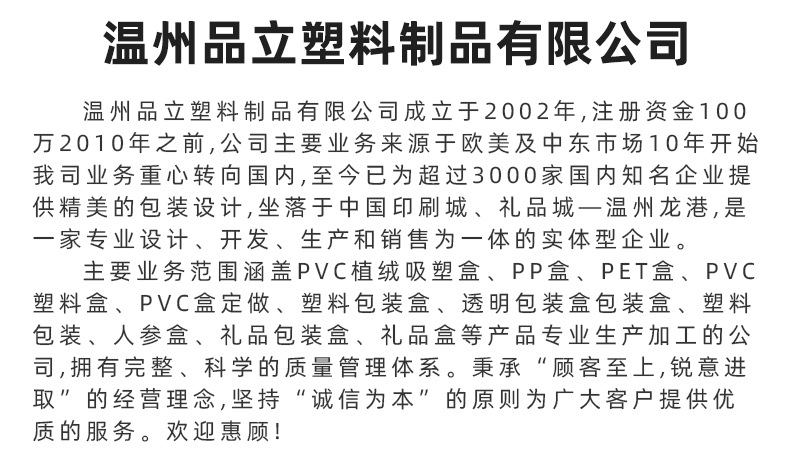 温州品立塑料制品有限公司

温州品立塑料制品有限公司成立于2002年,注册资金100万2010年之前,公司主要业务来源于欧美及中东市场10年开始我司业务重心转向国内,至今已为超过3000家国内知名企业提供精美的包装设计,坐落于中国印刷城、礼品城—温州龙港,是一家专业设计、开发、生产和销售为一体的实体型企业。

主要业务范围涵盖PVC植绒吸塑盒、PP盒、PET盒、PVC塑料盒、PVC盒定做、塑料包装盒、透明包装盒包装盒、塑料包装、人参盒、礼品包装盒、礼品盒等产品专业生产加工的公司,拥有完整、科学的质量管理体系。秉承“顾客至上,锐意进取”的经营理念,坚持“诚信为本”的原则为广大客户提供优质的服务。欢迎惠顾!